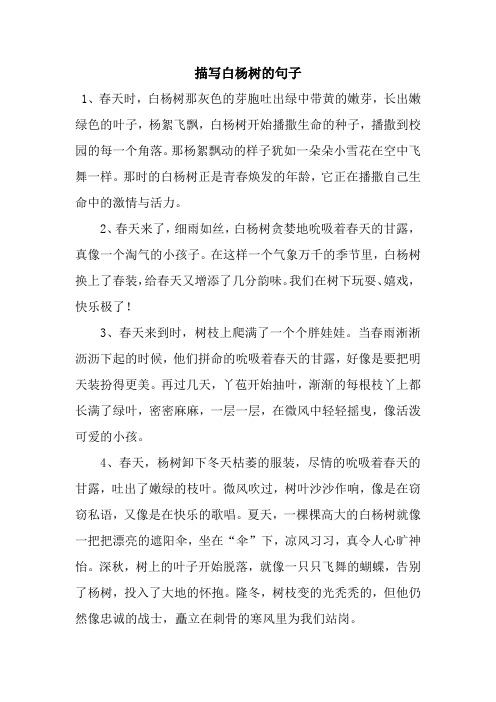 描写白杨树的句子

1、春天时，白杨树那灰色的芽胞吐出绿中带黄的嫩芽，长出嫩绿色的叶子，杨絮飞飘，白杨树开始播撒生命的种子，播撒到校园的每一个角落。那杨絮飘动的样子犹如一朵朵小雪花在空中飞舞一样。那时的白杨树正是青春焕发的年龄，它正在播撒自己生命中的激情与活力。

2、春天来了，细雨如丝，白杨树贪婪地吮吸着春天的甘露，真像一个淘气的小孩子。在这样一个气象万千的季节里，白杨树换上了春装，给春天又增添了几分韵味。我们在树下玩耍、嬉戏，快乐极了！

3、春天来到时，树枝上爬满了一个个胖娃娃。当春雨淅淅沥沥下起的时候，他们拼命的吮吸着春天的甘露，好像是要把明天装扮得更美。再过几天，丫苞开始抽叶，渐渐的每根枝丫上都长满了绿叶，密密麻麻，一层一层，在微风中轻轻摇曳，像活泼可爱的小孩。

4、春天，杨树卸下冬天枯萎的服装，尽情的吮吸着春天的甘露，吐出了嫩绿的枝叶。微风吹过，树叶沙沙作响，像是在窃窃私语，又像是在快乐的歌唱。夏天，一棵棵高大的白杨树就像一把把漂亮的遮阳伞，坐在“伞”下，凉风习习，真令人心旷神怡。深秋，树上的叶子开始脱落，就像一只只飞舞的蝴蝶，告别了杨树，投入了大地的怀抱。隆冬，树枝变的光秃秃的，但他仍然像忠诚的战士，矗立在刺骨的寒风里为我们站岗。